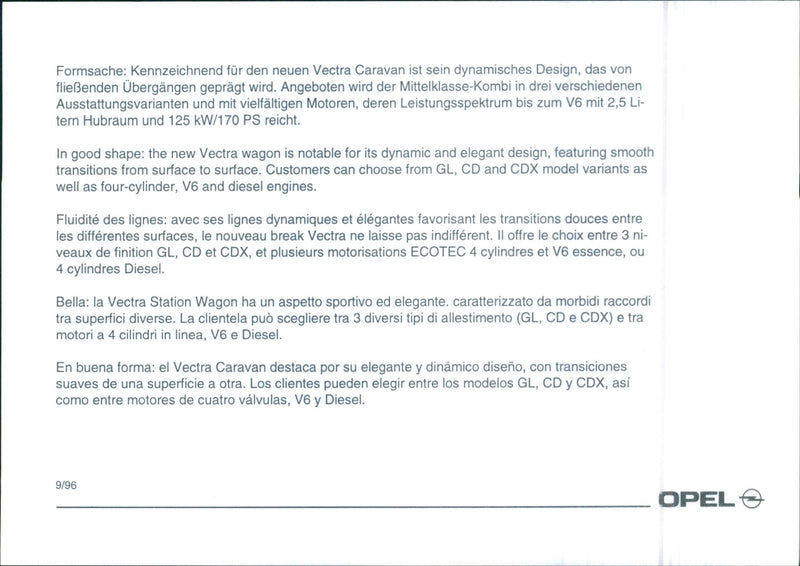 Formsache: Kennzeichnend für den neuen Vectra Caravan ist sein dynamisches Design, das von fließenden Übergängen geprägt wird. Angeboten wird der Mittelklasse-Kombi in drei verschiedenen Ausstattungsvarianten und mit vielfältigen Motoren, deren Leistungsspektrum bis zum V6 mit 2,5 Litern Hubraum und 125 kW/170 PS reicht.

In good shape: the new Vectra wagon is notable for its dynamic and elegant design, featuring smooth transitions from surface to surface. Customers can choose from GL, CD and CDX model variants as well as four-cylinder, V6 and diesel engines.

Fluidité des lignes: avec ses lignes dynamiques et élégantes favorisant les transitions douces entre les différentes surfaces, le nouveau break Vectra ne laisse pas indifférent. Il offre le choix entre 3 niveaux de finition GL, CD et CDX, et plusieurs motorisations ECOTEC 4 cylindres et V6 essence, ou 4 cylindres Diesel.

Bella: la Vectra Station Wagon ha un aspetto sportivo ed elegante. caratterizzato da morbidi raccordi tra superfici diverse. La clientela può scegliere tra 3 diversi tipi di allestimento (GL, CD e CDX) e tra motori a 4 cilindri in linea, V6 e Diesel.

En buena forma: el Vectra Caravan destaca por su elegante y dinámico diseño, con transiciones suaves de una superficie a otra. Los clientes pueden elegir entre los modelos GL, CD y CDX, así como entre motores de cuatro válvulas, V6 y Diesel.

9/96

OPEL